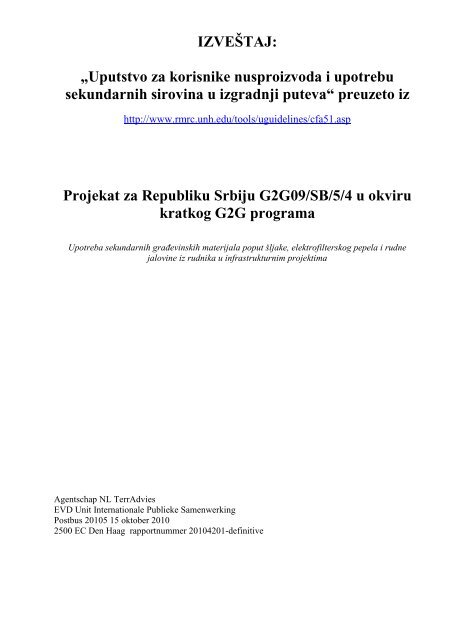 IZVEŠTAJ:

„Uputstvo za korisnike nusproizvoda i upotrebu sekundarnih sirovina u izgradnji puteva“ preuzeto iz

http://www.rmrc.unh.edu/tools/uguidelines/cfa51.asp

Projekat za Republiku Srbiju G2G09/SB/5/4 u okviru kratkog G2G programa

Upotreba sekundarnih građevinskih materijala poput šljake, elektrofilterskog pepela i rudne jalovine iz rudnika u infrastrukturnim projektima

Agentschap NL TerrAdvies
EVD Unit Internationale Publieke Samenwerking
Postbus 20105 15 oktober 2010
2500 EC Den Haag rapportnummer 20104201-definitive